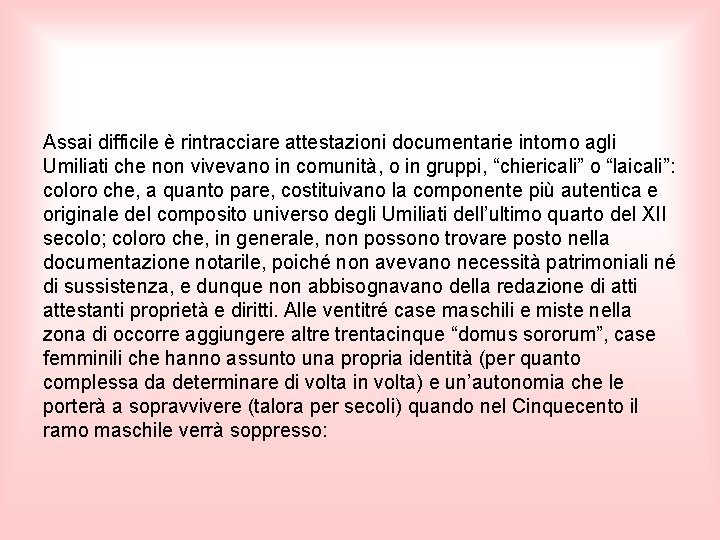 Assai difficile è rintracciare attestazioni documentarie intorno agli Umiliati che non vivevano in comunità, o in gruppi, “chiericali” o “laicali”: coloro che, a quanto pare, costituivano la componente più autentica e originale del composito universo degli Umiliati dell’ultimo quarto del XII secolo; coloro che, in generale, non possono trovare posto nella documentazione notarile, poiché non avevano necessità patrimoniali né di sussistenza, e dunque non abbisognavano della redazione di atti attestanti proprietà e diritti. Alle ventitré case maschili e miste nella zona di occorre aggiungere altre trentacinque “domus sororum”, case femminili che hanno assunto una propria identità (per quanto complessa da determinare di volta in volta) e un’autonomia che le porterà a sopravvivere (talora per secoli) quando nel Cinquecento il ramo maschile verrà soppresso: